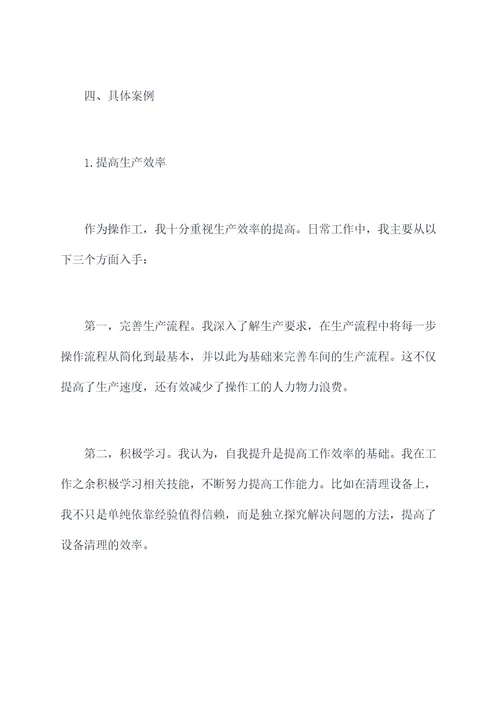 四、具体案例

1.提高生产效率

作为操作工，我十分重视生产效率的提高。日常工作中，我主要从以下三个方面入手：

第一，完善生产流程。我深入了解生产要求，在生产流程中将每一步操作流程从简化到最基本，并以此为基础来完善车间的生产流程。这不仅提高了生产速度，还有效减少了操作工的人力物力浪费。

第二，积极学习。我认为，自我提升是提高工作效率的基础。我在工作之余积极学习相关技能，不断努力提高工作能力。比如在清理设备上，我不只是单纯依靠经验值得信赖，而是独立探究解决问题的方法，提高了设备清理的效率。